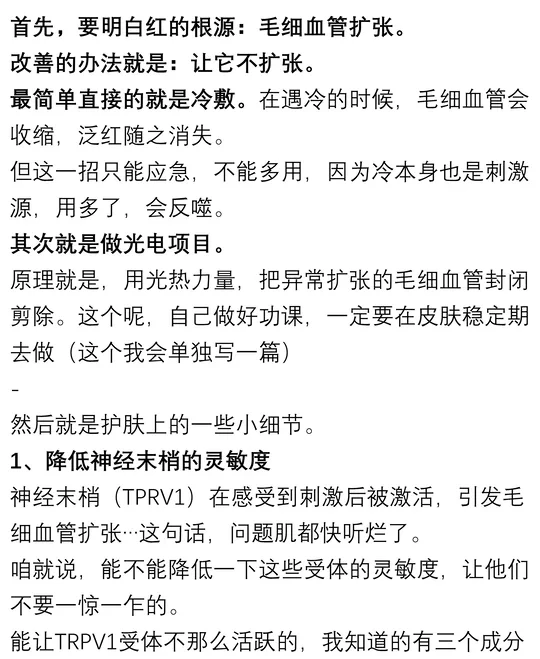 首先，要明白红的根源：毛细血管扩张。
改善的办法就是：让它不扩张。
最简单直接的就是冷敷。在遇冷的时候，毛细血管会收缩，泛红随之消失。
但这一招只能应急，不能多用，因为冷本身也是刺激源，用多了，会反噬。
其次就是做光电项目。
原理就是，用光热力量，把异常扩张的毛细血管封闭剪除。这个呢，自己做好功课，一定要在皮肤稳定期去做（这个我会单独写一篇）
-
然后就是护肤上的一些小细节。
1、降低神经末梢的灵敏度
神经末梢（TPRV1）在感受到刺激后被激活，引发毛细血管扩张…这句话，问题肌都快听烂了。
咱就说，能不能降低一下这些受体的灵敏度，让他们不要一惊一乍的。
能让TRPV1受体不那么活跃的，我知道的有三个成分